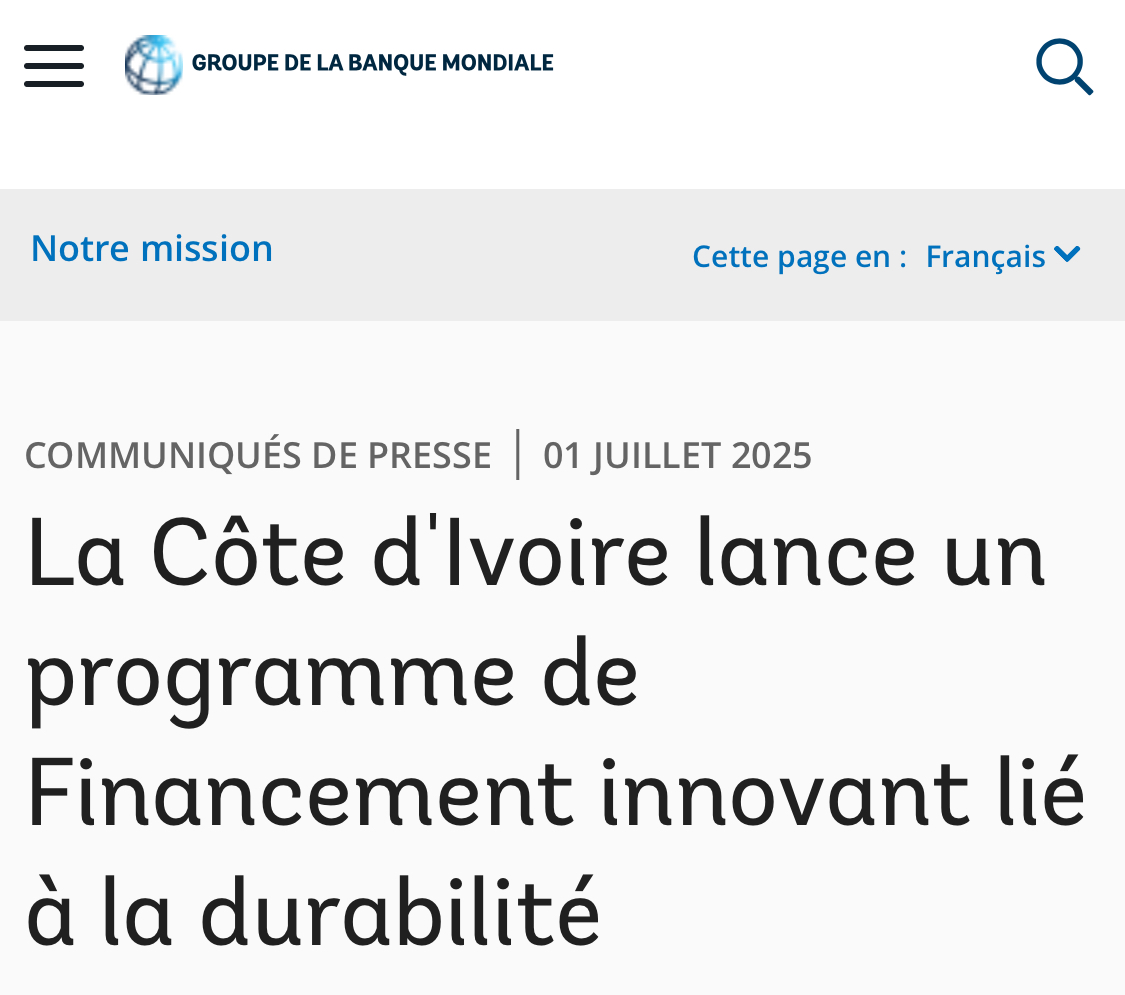 GROUPE DE LA BANQUE MONDIALE

Notre mission

Cette page en : Français

COMMUNIQUÉS DE PRESSE | 01 JUILLET 2025

La Côte d'Ivoire lance un programme de Financement innovant lié à la durabilité